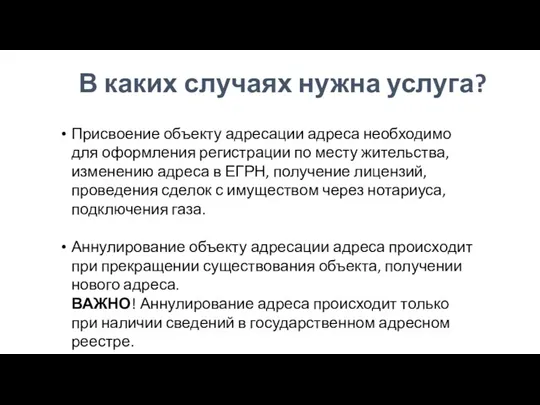 В каких случаях нужна услуга?

• Присвоение объекту адресации адреса необходимо для оформления регистрации по месту жительства, изменению адреса в ЕГРН, получение лицензий, проведения сделок с имуществом через нотариуса, подключения газа.

• Аннулирование объекту адресации адреса происходит при прекращении существования объекта, получении нового адреса.
ВАЖНО! Аннулирование адреса происходит только при наличии сведений в государственном адресном реестре.